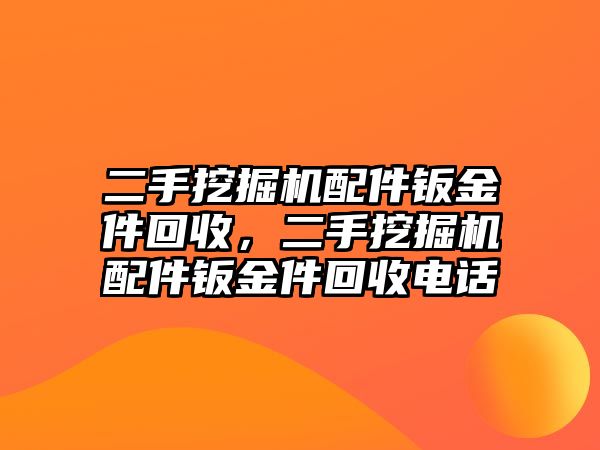 二手挖掘机配件钣金件回收，二手挖掘机配件钣金件回收电话